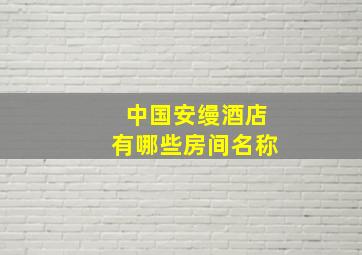 中国安缦酒店
有哪些房间名称